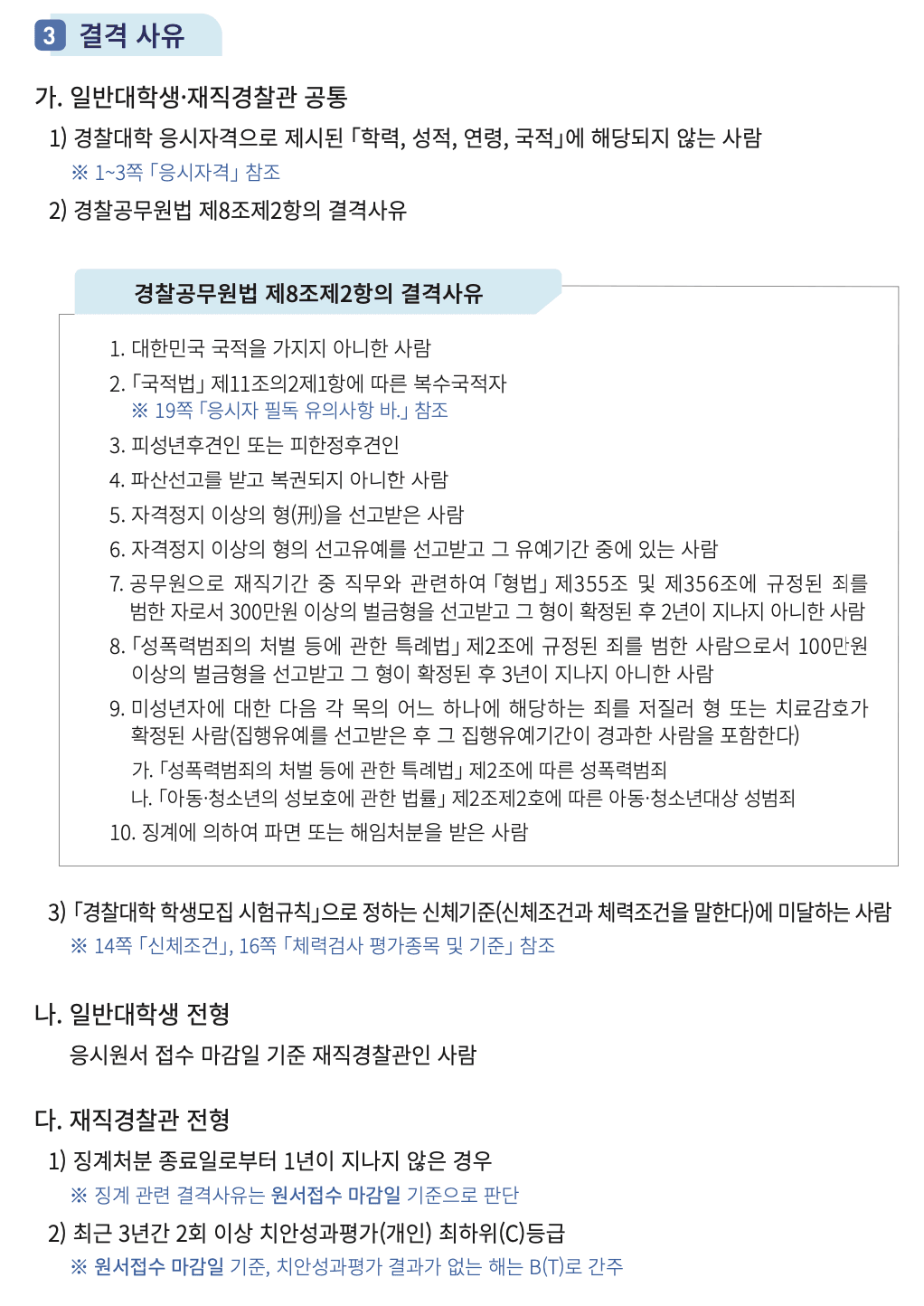 3 결격 사유

가. 일반대학생·재직경찰관 공통

1) 경찰대학 응시자격으로 제시된 「학력, 성적, 연령, 국적」에 해당되지 않는 사람
※ 1~3쪽 「응시자격」 참조

2) 경찰공무원법 제8조제2항의 결격사유

경찰공무원법 제8조제2항의 결격사유

1. 대한민국 국적을 가지지 아니한 사람
2. 「국적법」 제11조의2제1항에 따른 복수국적자
※ 19쪽 「응시자 필독 유의사항 바.」 참조
3. 피성년후견인 또는 피한정후견인
4. 파산선고를 받고 복권되지 아니한 사람
5. 자격정지 이상의 형(刑)을 선고받은 사람
6. 자격정지 이상의 형의 선고유예를 선고받고 그 유예기간 중에 있는 사람
7. 공무원으로 재직기간 중 직무와 관련하여 「형법」 제355조 및 제356조에 규정된 죄를 범한 자로서 300만원 이상의 벌금형을 선고받고 그 형이 확정된 후 2년이 지나지 아니한 사람
8. 「성폭력범죄의 처벌 등에 관한 특례법」 제2조에 규정된 죄를 범한 사람으로서 100만원 이상의 벌금형을 선고받고 그 형이 확정된 후 3년이 지나지 아니한 사람
9. 미성년자에 대한 다음 각 목의 어느 하나에 해당하는 죄를 저질러 형 또는 치료감호가 확정된 사람(집행유예를 선고받은 후 그 집행유예기간이 경과한 사람을 포함한다)
가. 「성폭력범죄의 처벌 등에 관한 특례법」 제2조에 따른 성폭력범죄
나. 「아동·청소년의 성보호에 관한 법률」 제2조제2호에 따른 아동·청소년대상 성범죄
10. 징계에 의하여 파면 또는 해임처분을 받은 사람

3) 「경찰대학 학생모집 시험규칙」으로 정하는 신체기준(신체조건과 체력조건을 말한다)에 미달하는 사람
※ 14쪽 「신체조건」, 16쪽 「체력검사 평가종목 및 기준」 참조

나. 일반대학생 전형

응시원서 접수 마감일 기준 재직경찰관인 사람

다. 재직경찰관 전형

1) 징계처분 종료일로부터 1년이 지나지 않은 경우
※ 징계 관련 결격사유는 원서접수 마감일 기준으로 판단

2) 최근 3년간 2회 이상 치안성과평가(개인) 최하위(C)등급
※ 원서접수 마감일 기준, 치안성과평가 결과가 없는 해는 B(T)로 간주